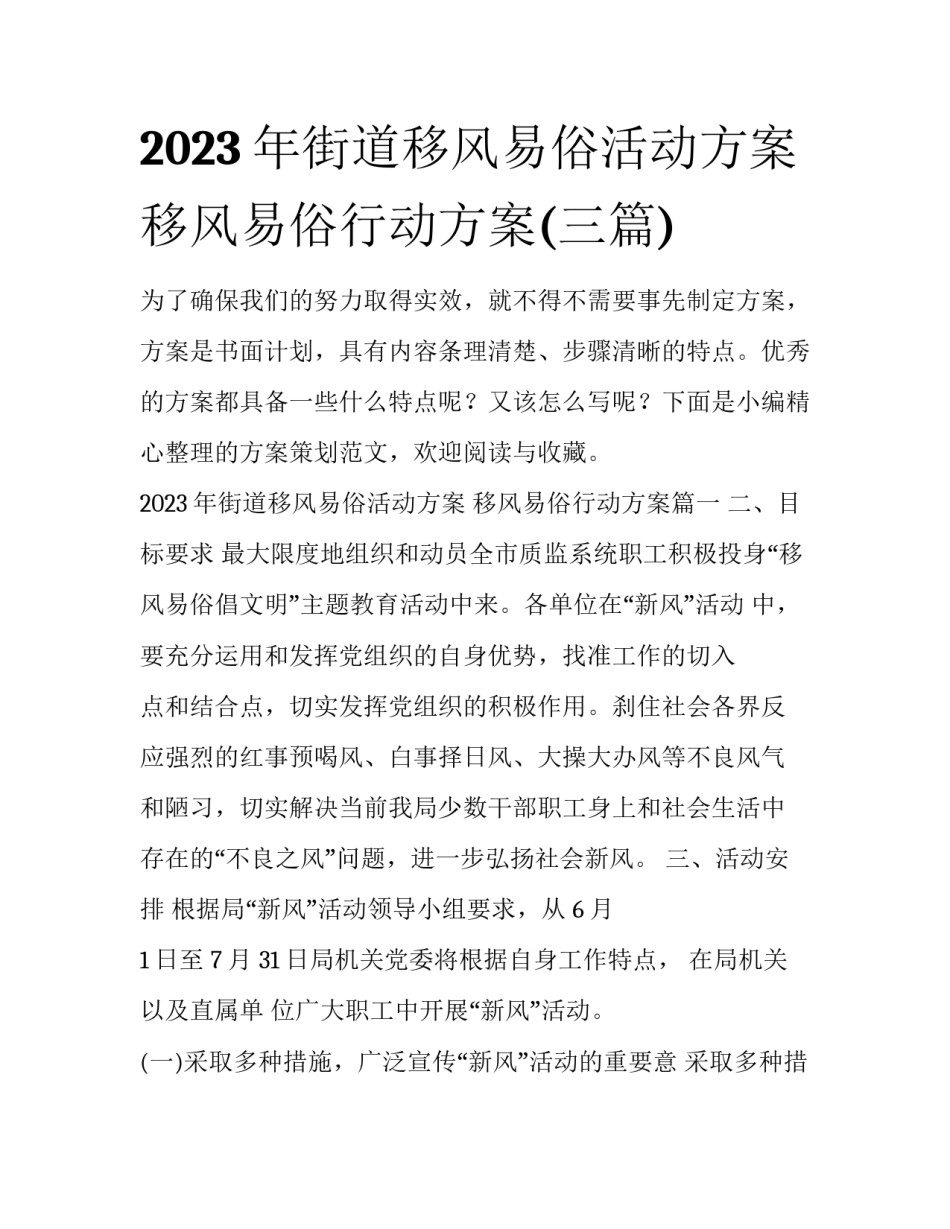 2023年街道移风易俗活动方案 移风易俗行动方案(三篇)

为了确保我们的努力取得实效，就不得不需要事先制定方案，方案是书面计划，具有内容条理清楚、步骤清晰的特点。优秀的方案都具备一些什么特点呢？又该怎么写呢？下面是小编精心整理的方案策划范文，欢迎阅读与收藏。

2023年街道移风易俗活动方案 移风易俗行动方案篇一 二、目标要求 最大限度地组织和动员全市质监系统职工积极投身“移风易俗倡文明”主题教育活动中来。各单位在“新风”活动 中，要充分运用和发挥党组织的自身优势，找准工作的切入点和结合点，切实发挥党组织的积极作用。刹住社会各界反应强烈的红事预喝风、白事择日风、大操大办风等不良风气和陋习，切实解决当前我局少数干部职工身上和社会生活中存在的“不良之风”问题，进一步弘扬社会新风。 三、活动安排 根据局“新风”活动领导小组要求，从6月1日至7月31日局机关党委将根据自身工作特点， 在局机关以及直属单 位广大职工中开展“新风”活动。

(一)采取多种措施，广泛宣传“新风”活动的重要意 采取多种措